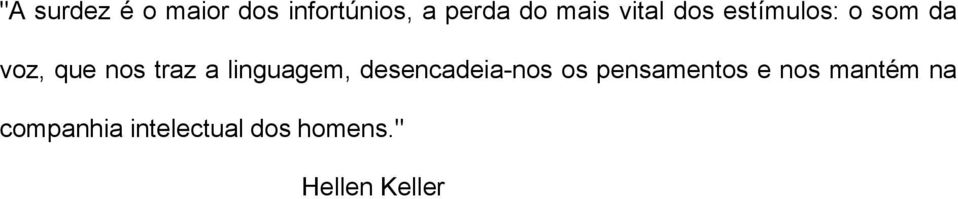 "A surdez é o maior dos infortúnios, a perda do mais vital dos estímulos: o som da voz, que nos traz a linguagem, desencadeia-nos os pensamentos e nos mantém na companhia intelectual dos homens."

Hellen Keller